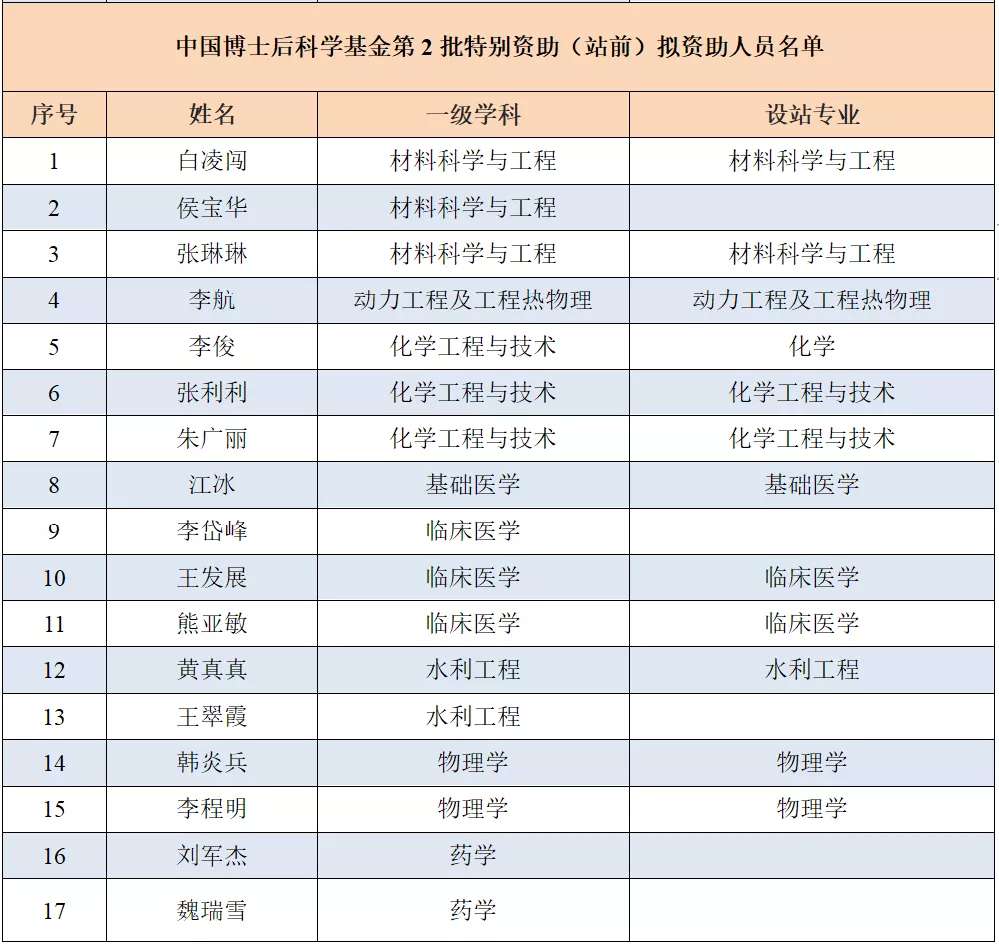 中国博士后科学基金第 2 批特别资助（站前）拟资助人员名单

| 序号 | 姓名 | 一级学科 | 设站专业 |
|---|---|---|---|
| 1 | 白凌闯 | 材料科学与工程 | 材料科学与工程 |
| 2 | 侯宝华 | 材料科学与工程 | |
| 3 | 张琳琳 | 材料科学与工程 | 材料科学与工程 |
| 4 | 李航 | 动力工程及工程热物理 | 动力工程及工程热物理 |
| 5 | 李俊 | 化学工程与技术 | 化学 |
| 6 | 张利利 | 化学工程与技术 | 化学工程与技术 |
| 7 | 朱广丽 | 化学工程与技术 | 化学工程与技术 |
| 8 | 江冰 | 基础医学 | 基础医学 |
| 9 | 李岱峰 | 临床医学 | |
| 10 | 王发展 | 临床医学 | 临床医学 |
| 11 | 熊亚敏 | 临床医学 | 临床医学 |
| 12 | 黄真真 | 水利工程 | 水利工程 |
| 13 | 王翠霞 | 水利工程 | |
| 14 | 韩炎兵 | 物理学 | 物理学 |
| 15 | 李程明 | 物理学 | 物理学 |
| 16 | 刘军杰 | 药学 | |
| 17 | 魏瑞雪 | 药学 | |